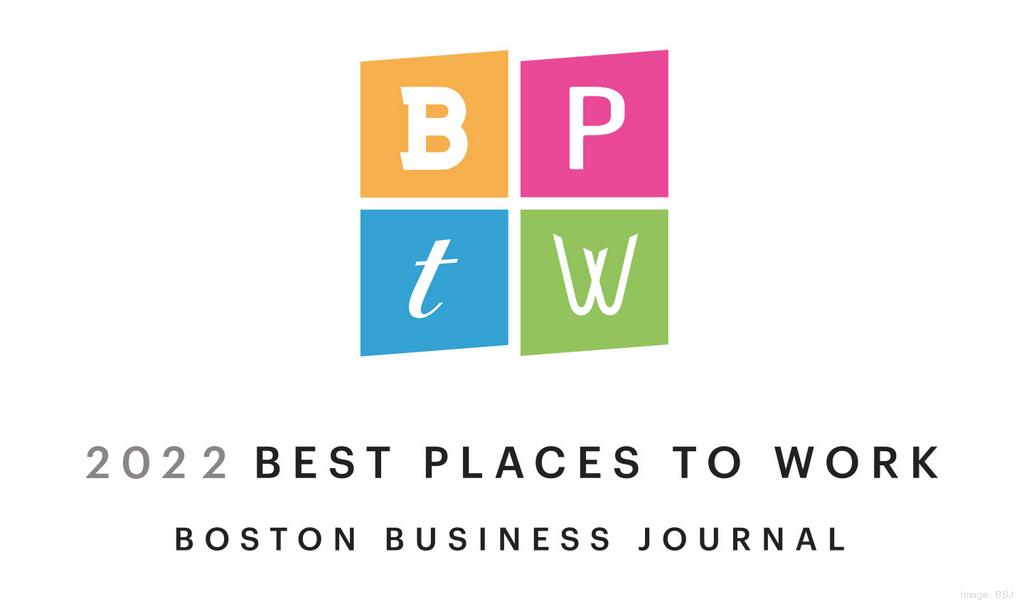 B P
t W

2022 BEST PLACES TO WORK

BOSTON BUSINESS JOURNAL

Image: BBJ